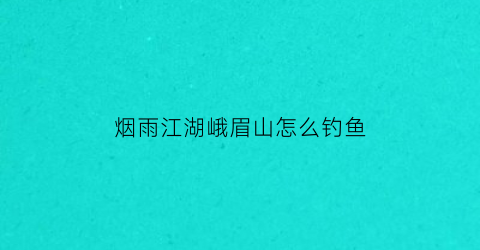 烟雨江湖峨眉山怎么钓鱼